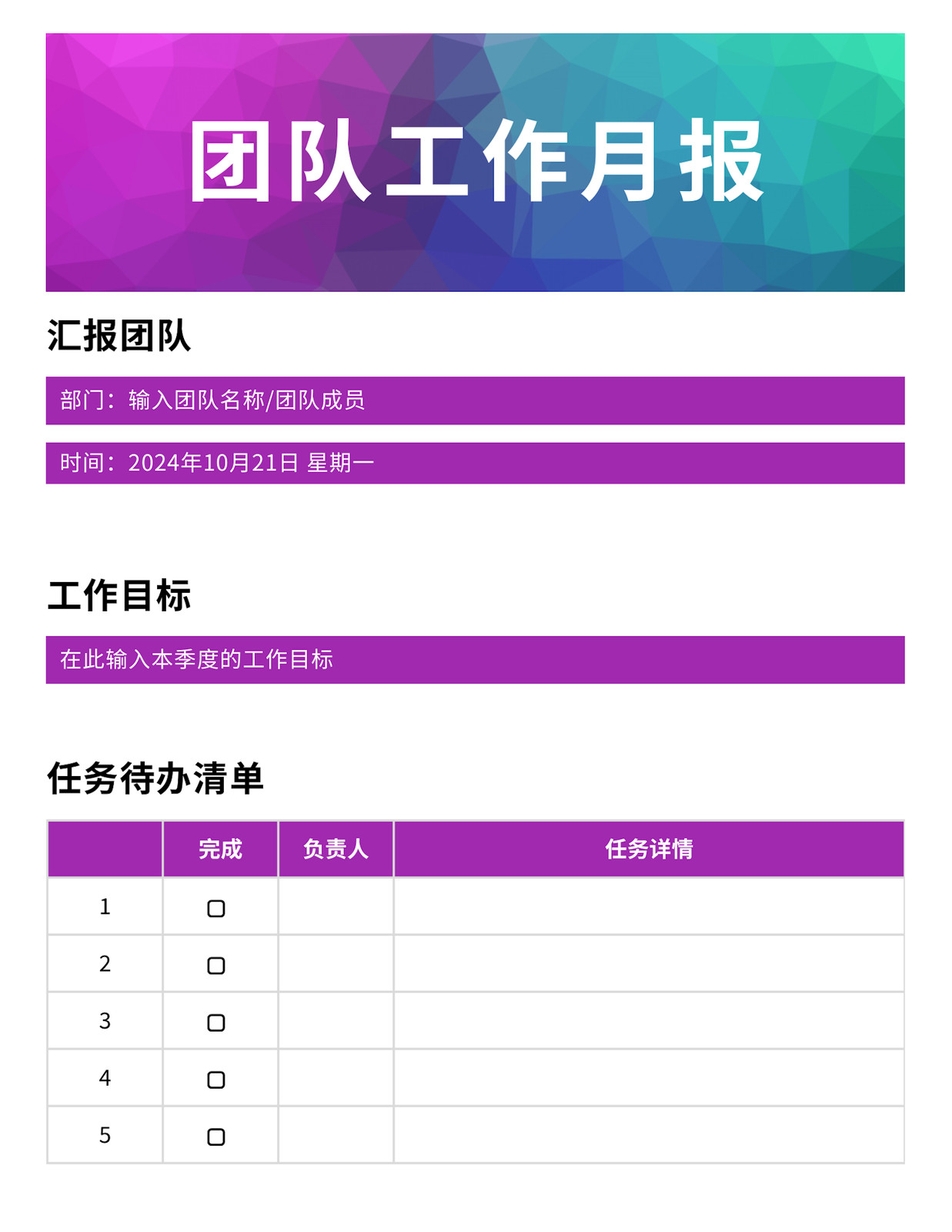 团队工作月报

汇报团队

部门：输入团队名称/团队成员

时间：2024年10月21日 星期一

工作目标

在此输入本季度的工作目标

任务待办清单

|  | 完成 | 负责人 | 任务详情 |
|---|---|---|---|
| 1 | ☐ |  |  |
| 2 | ☐ |  |  |
| 3 | ☐ |  |  |
| 4 | ☐ |  |  |
| 5 | ☐ |  |  |